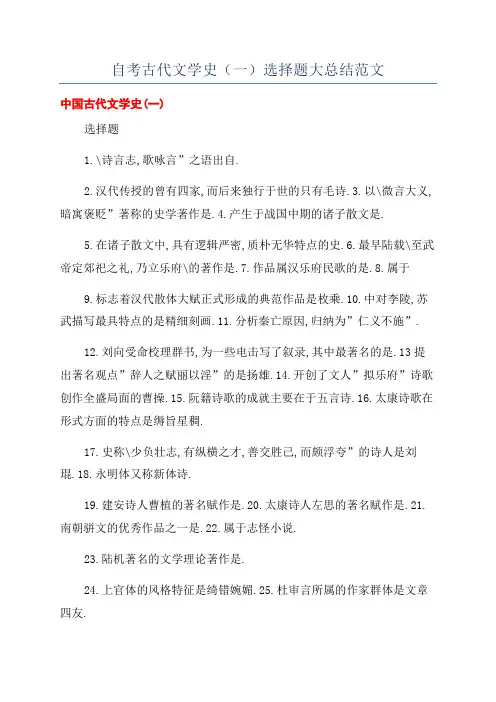 自考古代文学史（一）选择题大总结范文

中国古代文学史(一)

选择题

1.\诗言志,歌咏言”之语出自.

2.汉代传授的曾有四家,而后来独行于世的只有毛诗.3.以\微言大义,暗寓褒贬”著称的史学著作是.4.产生于战国中期的诸子散文是.

5.在诸子散文中,具有逻辑严密,质朴无华特点的史.6.最早陆载\至武帝定郊祀之礼,乃立乐府\的著作是.7.作品属汉乐府民歌的是.8.属于

9.标志着汉代散体大赋正式形成的典范作品是枚乘.10.中对李陵,苏武描写最具特点的是精细刻画.11.分析秦亡原因,归纳为”仁义不施”.

12.刘向受命校理群书,为一些电击写了叙录,其中最著名的是.13提出著名观点”辞人之赋丽以淫”的是扬雄.14.开创了文人”拟乐府”诗歌创作全盛局面的曹操.15.阮籍诗歌的成就主要在于五言诗.16.太康诗歌在形式方面的特点是缛旨星稠.

17.史称\少负壮志,有纵横之才,善交胜己,而颇浮夸”的诗人是刘琨.18.永明体又称新体诗.

19.建安诗人曹植的著名赋作是.20.太康诗人左思的著名赋作是.21.南朝骈文的优秀作品之一是.22.属于志怪小说.

23.陆机著名的文学理论著作是.

24.上官体的风格特征是绮错婉媚.25.杜审言所属的作家群体是文章四友.